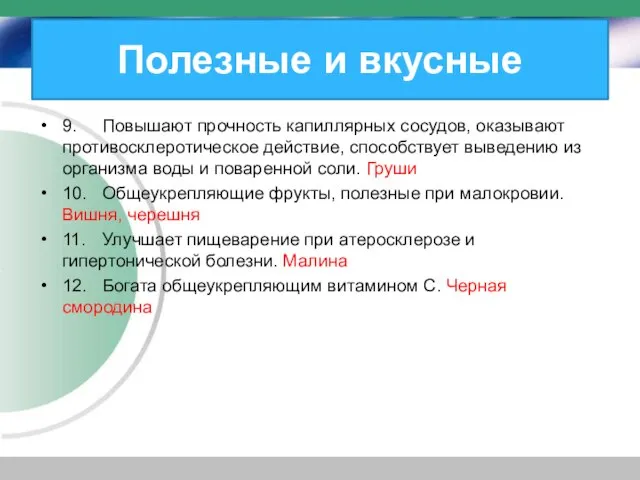 Полезные и вкусные

• 9. Повышают прочность капиллярных сосудов, оказывают противосклеротическое действие, способствует выведению из организма воды и поваренной соли. Груши
• 10. Общеукрепляющие фрукты, полезные при малокровии. Вишня, черешня
• 11. Улучшает пищеварение при атеросклерозе и гипертонической болезни. Малина
• 12. Богата общеукрепляющим витамином С. Черная смородина